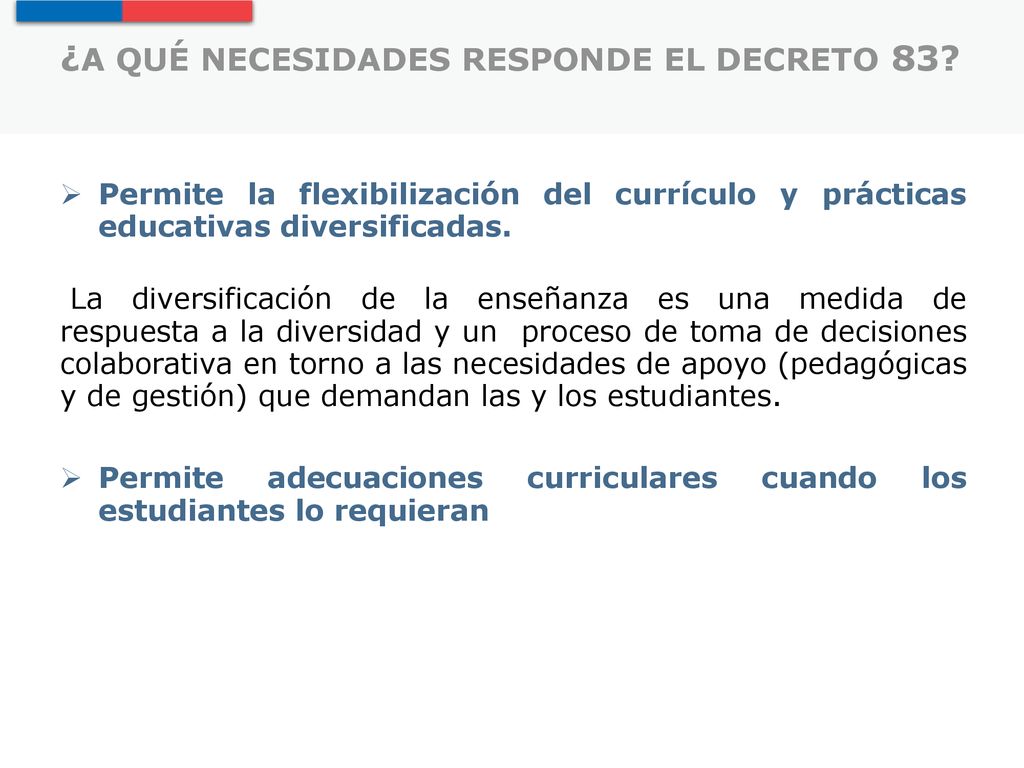 ¿A QUÉ NECESIDADES RESPONDE EL DECRETO 83?

➢ Permite la flexibilización del currículo y prácticas educativas diversificadas.

La diversificación de la enseñanza es una medida de respuesta a la diversidad y un proceso de toma de decisiones colaborativa en torno a las necesidades de apoyo (pedagógicas y de gestión) que demandan las y los estudiantes.

➢ Permite adecuaciones curriculares cuando los estudiantes lo requieran